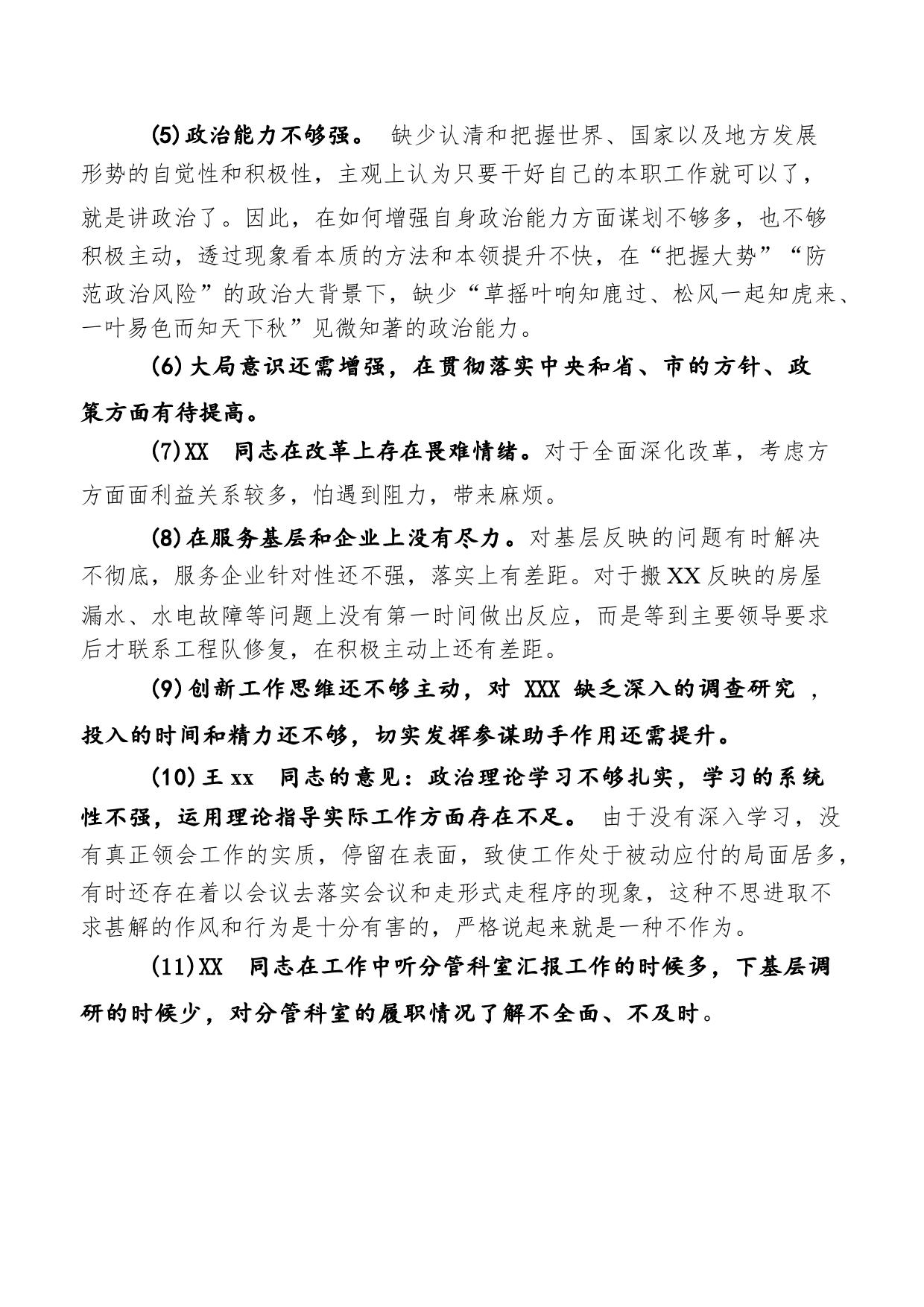 (5)政治能力不够强。 缺少认清和把握世界、国家以及地方发展形势的自觉性和积极性，主观上认为只要干好自己的本职工作就可以了，就是讲政治了。因此，在如何增强自身政治能力方面谋划不够多，也不够积极主动，透过现象看本质的方法和本领提升不快，在“把握大势”“防范政治风险”的政治大背景下，缺少“草摇叶响知鹿过、松风一起知虎来、一叶易色而知天下秋”见微知著的政治能力。

(6)大局意识还需增强，在贯彻落实中央和省、市的方针、政策方面有待提高。

(7)XX 同志在改革上存在畏难情绪。对于全面深化改革，考虑方方面面利益关系较多，怕遇到阻力，带来麻烦。

(8)在服务基层和企业上没有尽力。对基层反映的问题有时解决不彻底，服务企业针对性还不强，落实上有差距。对于搬XX反映的房屋漏水、水电故障等问题上没有第一时间做出反应，而是等到主要领导要求后才联系工程队修复，在积极主动上还有差距。

(9)创新工作思维还不够主动，对 XXX 缺乏深入的调查研究 ，投入的时间和精力还不够，切实发挥参谋助手作用还需提升。

(10)王xx 同志的意见：政治理论学习不够扎实，学习的系统性不强，运用理论指导实际工作方面存在不足。 由于没有深入学习，没有真正领会工作的实质，停留在表面，致使工作处于被动应付的局面居多，有时还存在着以会议去落实会议和走形式走程序的现象，这种不思进取不求甚解的作风和行为是十分有害的，严格说起来就是一种不作为。

(11)XX 同志在工作中听分管科室汇报工作的时候多，下基层调研的时候少，对分管科室的履职情况了解不全面、不及时。